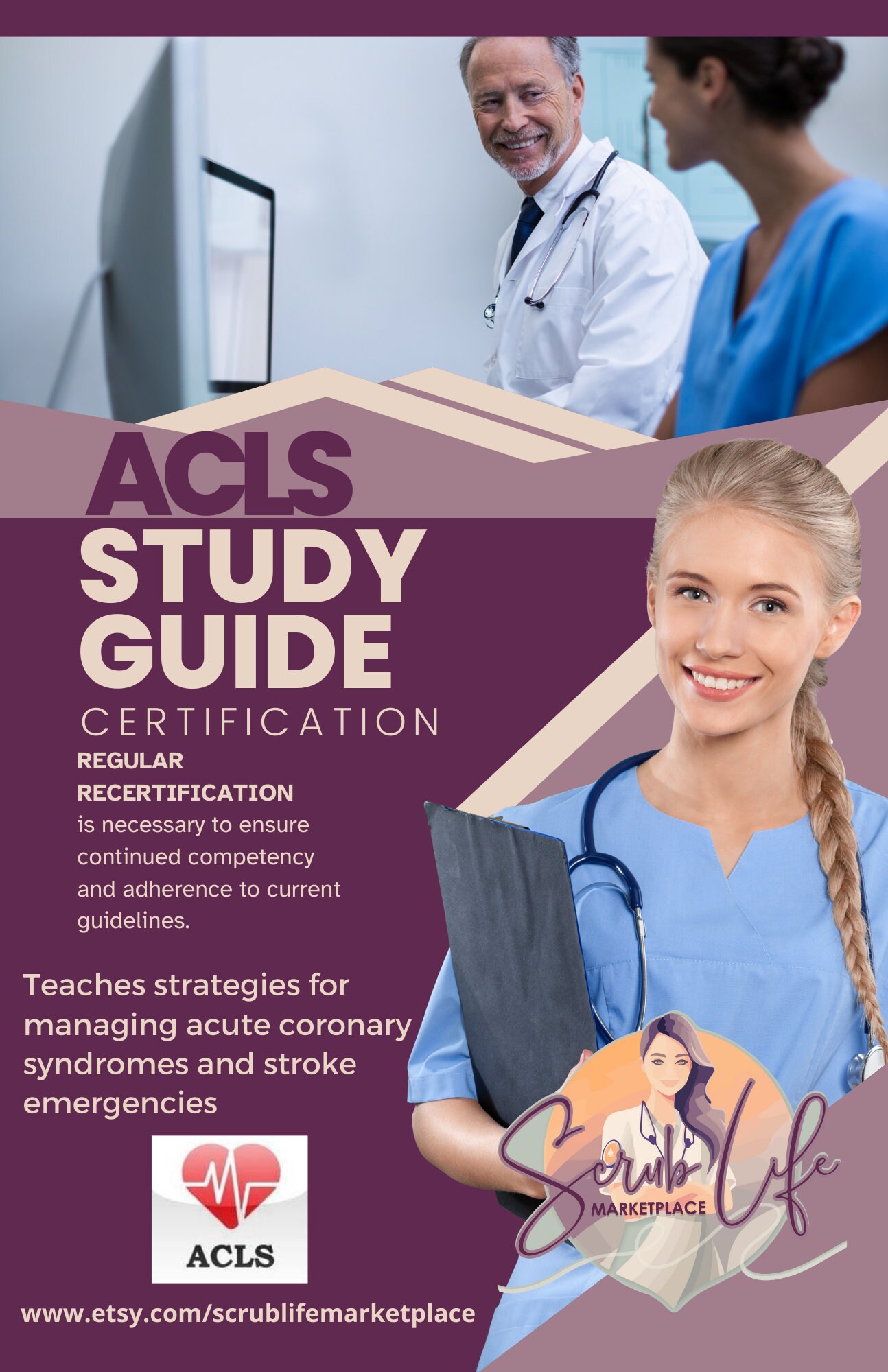 ACLS
STUDY
GUIDE
CERTIFICATION

REGULAR RECERTIFICATION is necessary to ensure continued competency and adherence to current guidelines.

Teaches strategies for managing acute coronary syndromes and stroke emergencies

ACLS

Scrub Life
MARKETPLACE

www.etsy.com/scrublifemarketplace